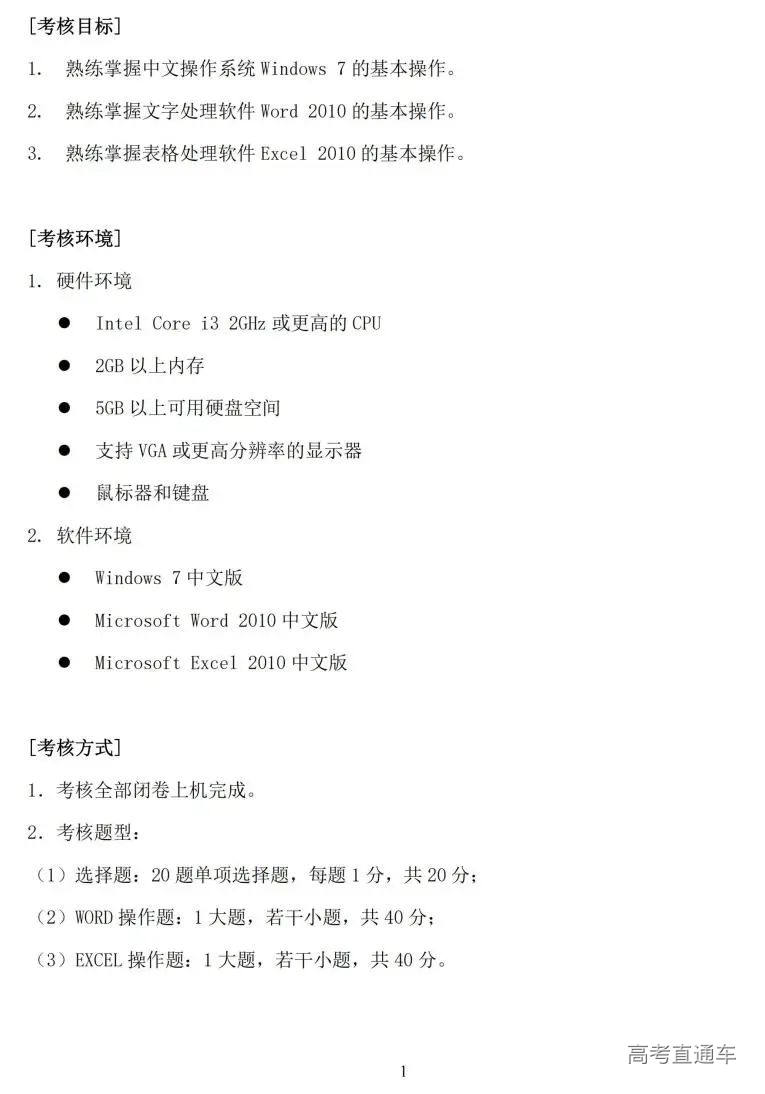 [考核目标]

1. 熟练掌握中文操作系统Windows 7的基本操作。

2. 熟练掌握文字处理软件Word 2010的基本操作。

3. 熟练掌握表格处理软件Excel 2010的基本操作。

[考核环境]

1. 硬件环境

• Intel Core i3 2GHz或更高的CPU

• 2GB以上内存

• 5GB以上可用硬盘空间

• 支持VGA或更高分辨率的显示器

• 鼠标器和键盘

2. 软件环境

• Windows 7中文版

• Microsoft Word 2010中文版

• Microsoft Excel 2010中文版

[考核方式]

1. 考核全部闭卷上机完成。

2. 考核题型：

（1）选择题：20题单项选择题，每题1分，共20分；

（2）WORD操作题：1大题，若干小题，共40分；

（3）EXCEL操作题：1大题，若干小题，共40分。

1

高考直通车